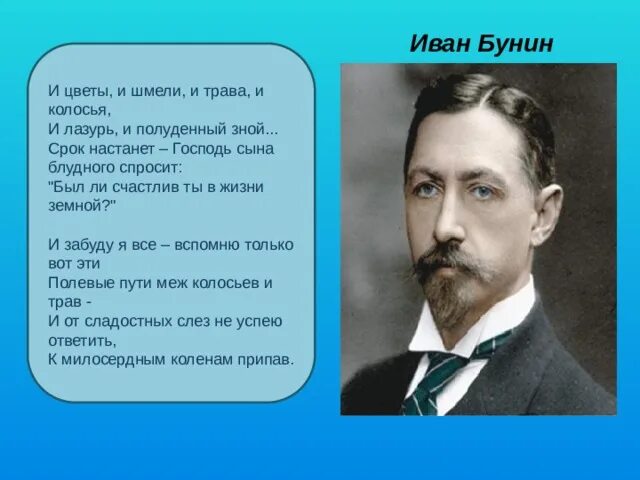 Иван Бунин

И цветы, и шмели, и трава, и колосья,
И лазурь, и полуденный зной...
Срок настанет – Господь сына блудного спросит:
"Был ли счастлив ты в жизни земной?"

И забуду я все – вспомню только вот эти
Полевые пути меж колосьев и трав -
И от сладостных слез не успею ответить,
К милосердным коленам припав.